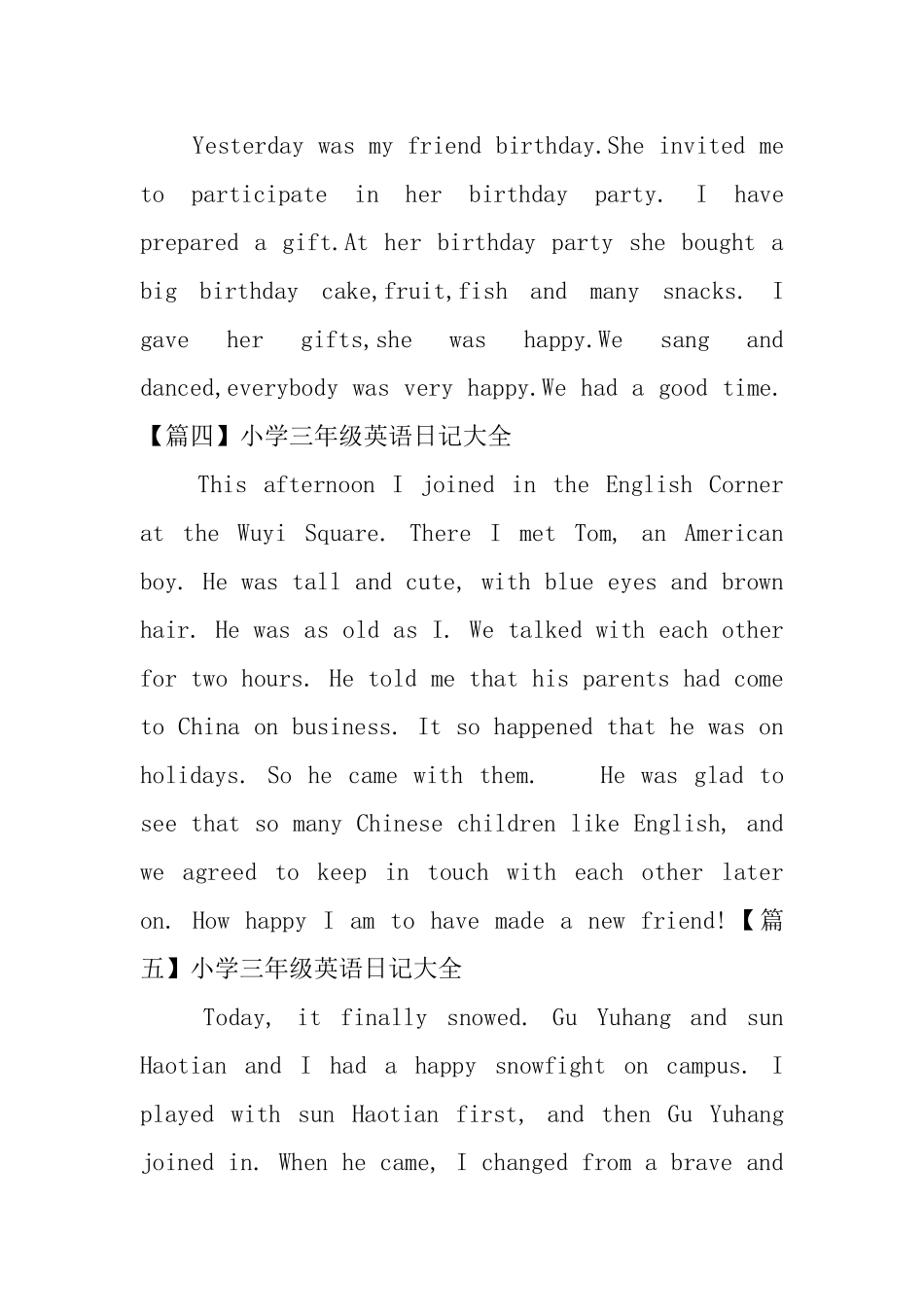 Yesterday was my friend birthday.She invited me to participate in her birthday party. I have prepared a gift.At her birthday party she bought a big birthday cake,fruit,fish and many snacks. I gave her gifts,she was happy.We sang and danced,everybody was very happy.We had a good time.

【篇四】小学三年级英语日记大全

This afternoon I joined in the English Corner at the Wuyi Square. There I met Tom, an American boy. He was tall and cute, with blue eyes and brown hair. He was as old as I. We talked with each other for two hours. He told me that his parents had come to China on business. It so happened that he was on holidays. So he came with them. He was glad to see that so many Chinese children like English, and we agreed to keep in touch with each other later on. How happy I am to have made a new friend!【篇五】小学三年级英语日记大全

Today, it finally snowed. Gu Yuhang and sun Haotian and I had a happy snowfight on campus. I played with sun Haotian first, and then Gu Yuhang joined in. When he came, I changed from a brave and